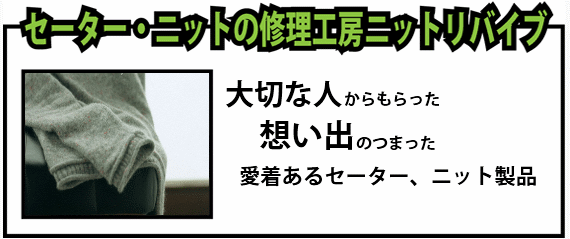 セーター・ニットの修理工房ニットリバイブ

大切な人からもらった
想い出のつまった
愛着あるセーター、ニット製品